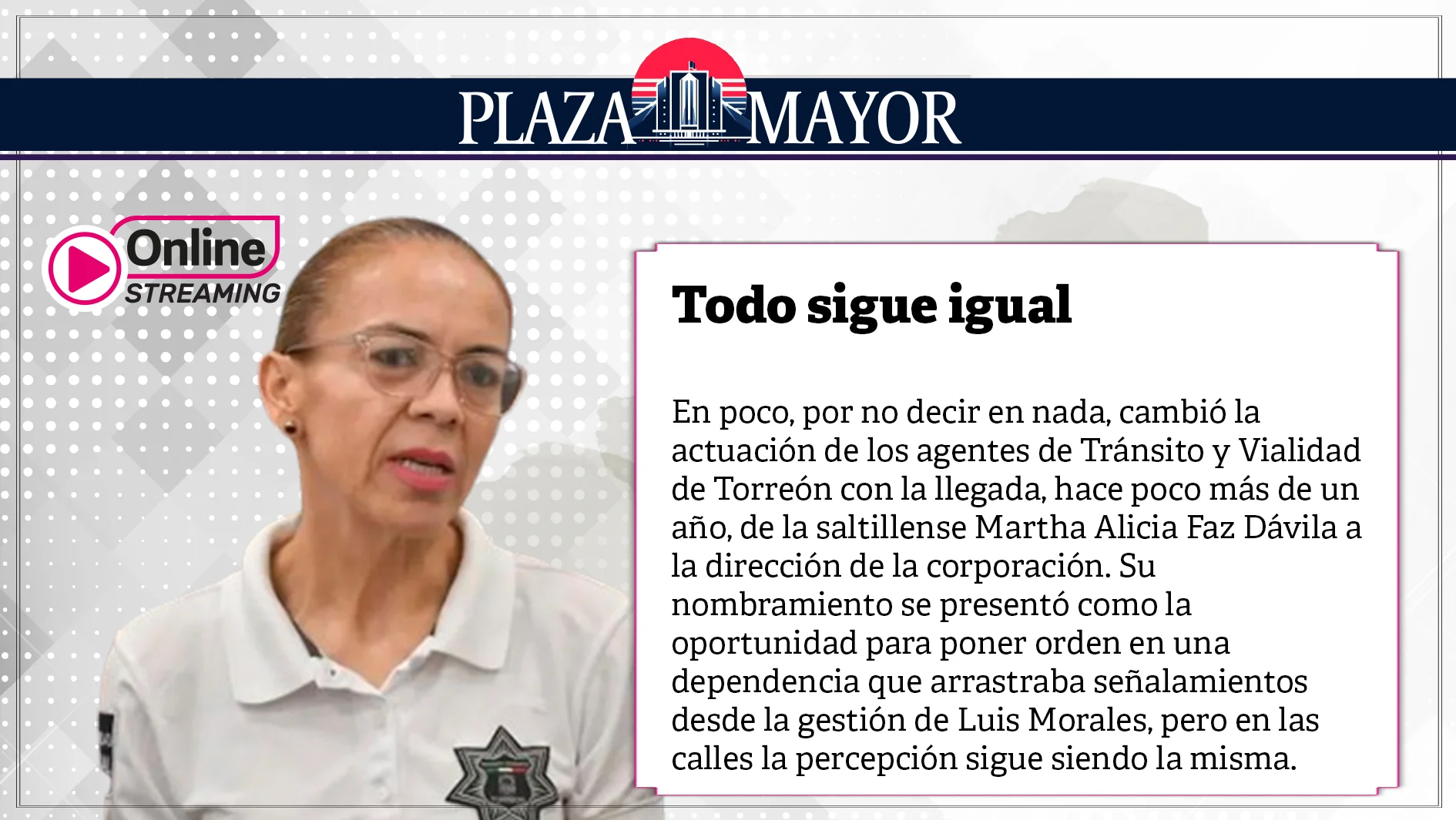 PLAZA MAYOR

Online
STREAMING

Todo sigue igual

En poco, por no decir en nada, cambió la actuación de los agentes de Tránsito y Vialidad de Torreón con la llegada, hace poco más de un año, de la saltillense Martha Alicia Faz Dávila a la dirección de la corporación. Su nombramiento se presentó como la oportunidad para poner orden en una dependencia que arrastraba señalamientos desde la gestión de Luis Morales, pero en las calles la percepción sigue siendo la misma.